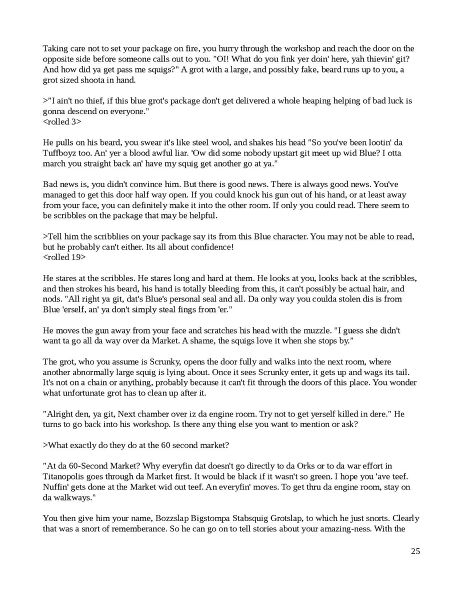 Taking care not to set your package on fire, you hurry through the workshop and reach the door on the opposite side before someone calls out to you. "OI! What do you fink yer doin' here, yah thievin' git? And how did ya get pass me squigs?" A grot with a large, and possibly fake, beard runs up to you, a grot sized shoota in hand.

>"I ain't no thief, if this blue grot's package don't get delivered a whole heaping helping of bad luck is gonna descend on everyone."
<rolled 3>

He pulls on his beard, you swear it's like steel wool, and shakes his head "So you've been lootin' da Tuffboyz too. An' yer a blood awful liar. 'Ow did some nobody upstart git meet up wid Blue? I otta march you straight back an' have my squig get another go at ya."

Bad news is, you didn't convince him. But there is good news. There is always good news. You've managed to get this door half way open. If you could knock his gun out of his hand, or at least away from your face, you can definitely make it into the other room. If only you could read. There seem to be scribbles on the package that may be helpful.

>Tell him the scribblies on your package say its from this Blue character. You may not be able to read, but he probably can't either. Its all about confidence!
<rolled 19>

He stares at the scribbles. He stares long and hard at them. He looks at you, looks back at the scribbles, and then strokes his beard, his hand is totally bleeding from this, it can't possibly be actual hair, and nods. "All right ya git, dat's Blue's personal seal and all. Da only way you coulda stolen dis is from Blue 'erself, an' ya don't simply steal fings from 'er."

He moves the gun away from your face and scratches his head with the muzzle. "I guess she didn't want ta go all da way over da Market. A shame, the squigs love it when she stops by."

The grot, who you assume is Scrunky, opens the door fully and walks into the next room, where another abnormally large squig is lying about. Once it sees Scrunky enter, it gets up and wags its tail. It's not on a chain or anything, probably because it can't fit through the doors of this place. You wonder what unfortunate grot has to clean up after it.

"Alright den, ya git, Next chamber over iz da engine room. Try not to get yerself killed in dere." He turns to go back into his workshop. Is there any thing else you want to mention or ask?

>What exactly do they do at the 60 second market?

"At da 60-Second Market? Why everyfin dat doesn't go directly to da Orks or to da war effort in Titanopolis goes through da Market first. It would be black if it wasn't so green. I hope you 'ave teef. Nuffin' gets done at the Market wid out teef. An everyfin' moves. To get thru da engine room, stay on da walkways."

You then give him your name, Bozzslap Bigstompa Stabsquig Grotslap, to which he just snorts. Clearly that was a snort of rememberance. So he can go on to tell stories about your amazing-ness. With the

25